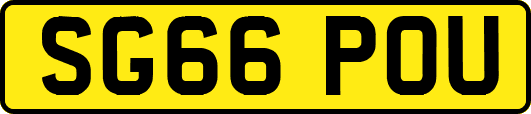 SG66 POU